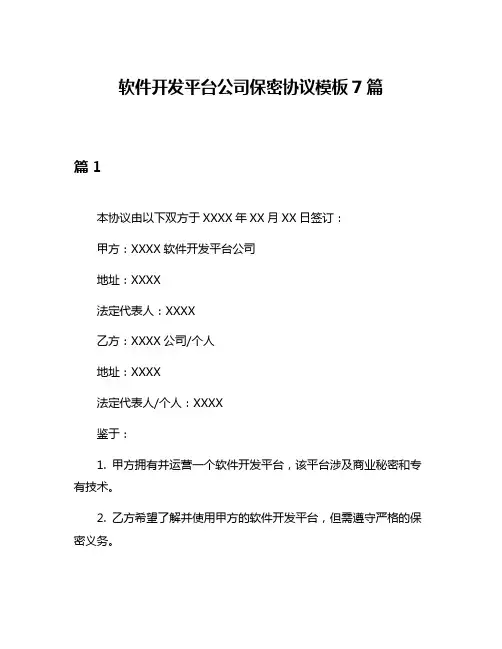 软件开发平台公司保密协议模板 7 篇

篇 1

本协议由以下双方于 XXXX 年 XX 月 XX 日签订：

甲方：XXXX 软件开发平台公司

地址：XXXX

法定代表人：XXXX

乙方：XXXX 公司/个人

地址：XXXX

法定代表人/个人：XXXX

鉴于：

1. 甲方拥有并运营一个软件开发平台，该平台涉及商业秘密和专有技术。

2. 乙方希望了解并使用甲方的软件开发平台，但需遵守严格的保密义务。